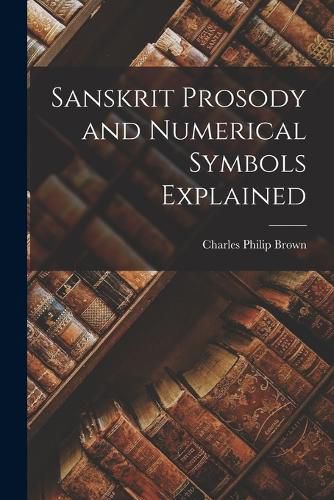 Sanskrit Prosody and Numerical Symbols Explained

Charles Philip Brown